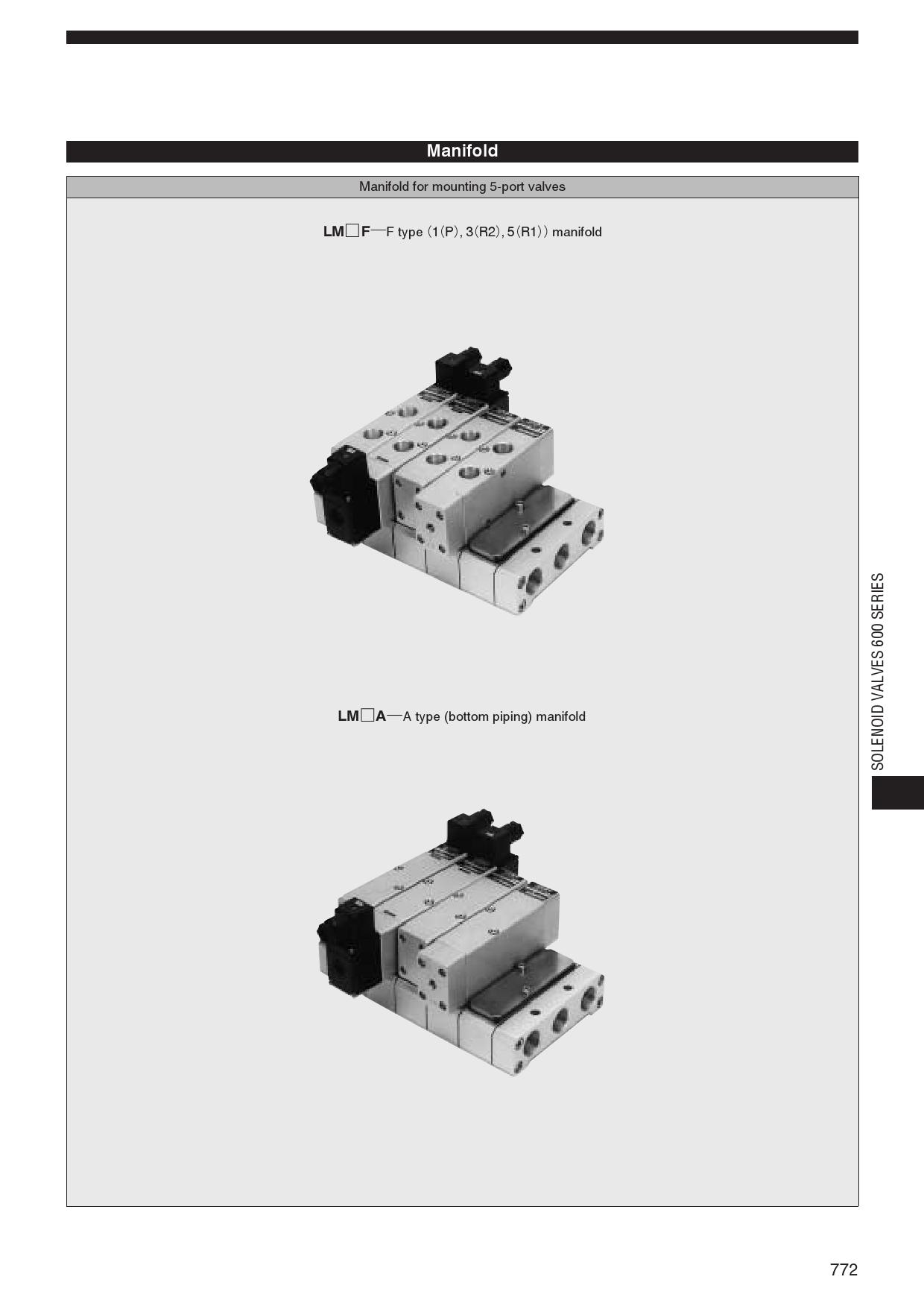 Manifold

Manifold for mounting 5-port valves

LM☐F—F type (1(P), 3(R2), 5(R1)) manifold

LM☐A—A type (bottom piping) manifold

SOLENOID VALVES 600 SERIES

772